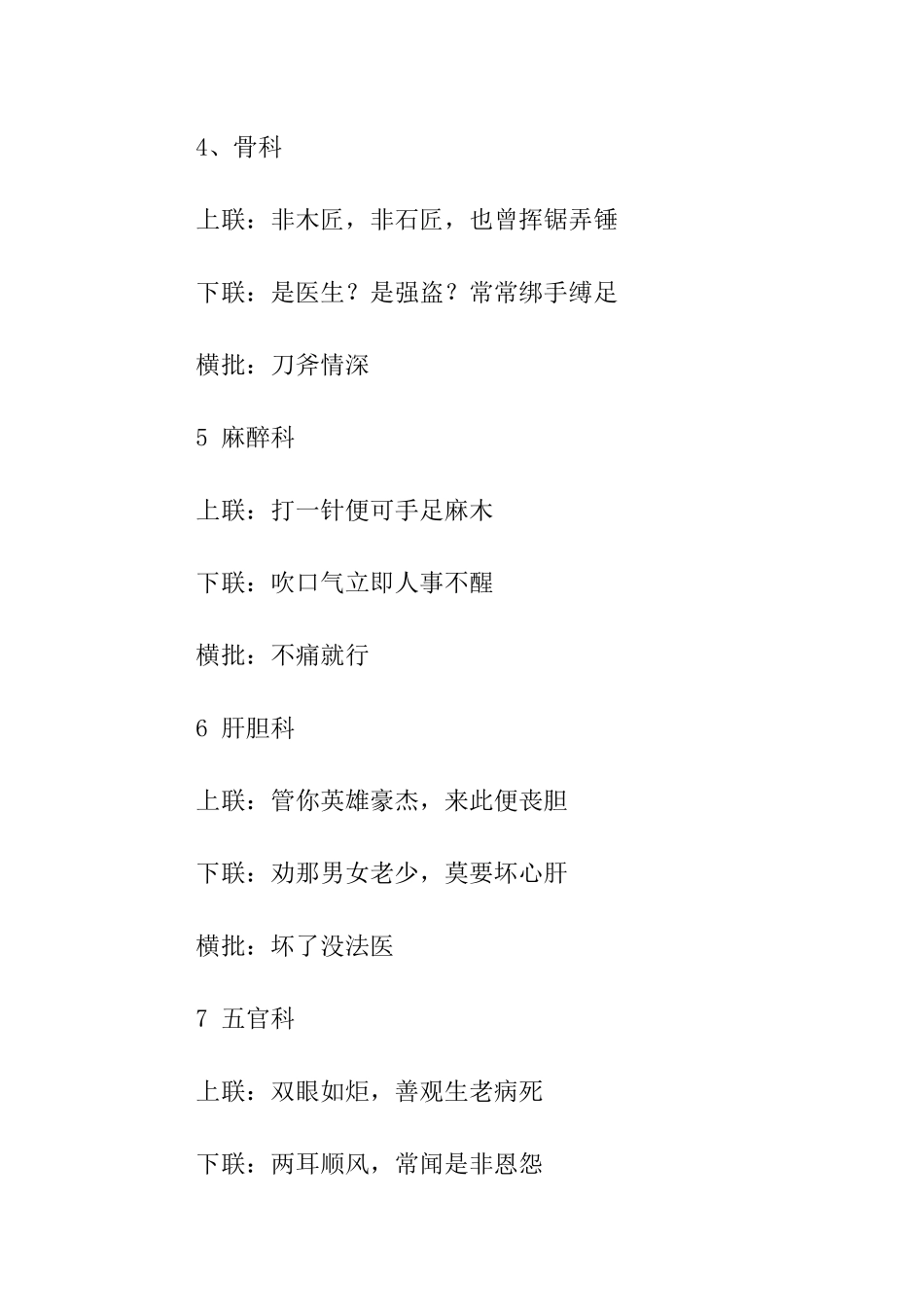 4、骨科

上联：非木匠，非石匠，也曾挥锯弄锤

下联：是医生？是强盗？常常绑手缚足

横批：刀斧情深

5 麻醉科

上联：打一针便可手足麻木

下联：吹口气立即人事不醒

横批：不痛就行

6 肝胆科

上联：管你英雄豪杰，来此便丧胆

下联：劝那男女老少，莫要坏心肝

横批：坏了没法医

7 五官科

上联：双眼如炬，善观生老病死

下联：两耳顺风，常闻是非恩怨